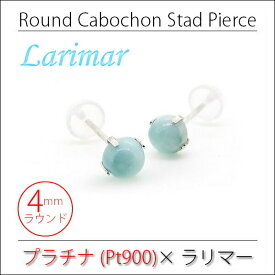 Round Cabochon Stad Pierce

Larimar

4mm
ラウンド

プラチナ (Pt900)× ラリマー